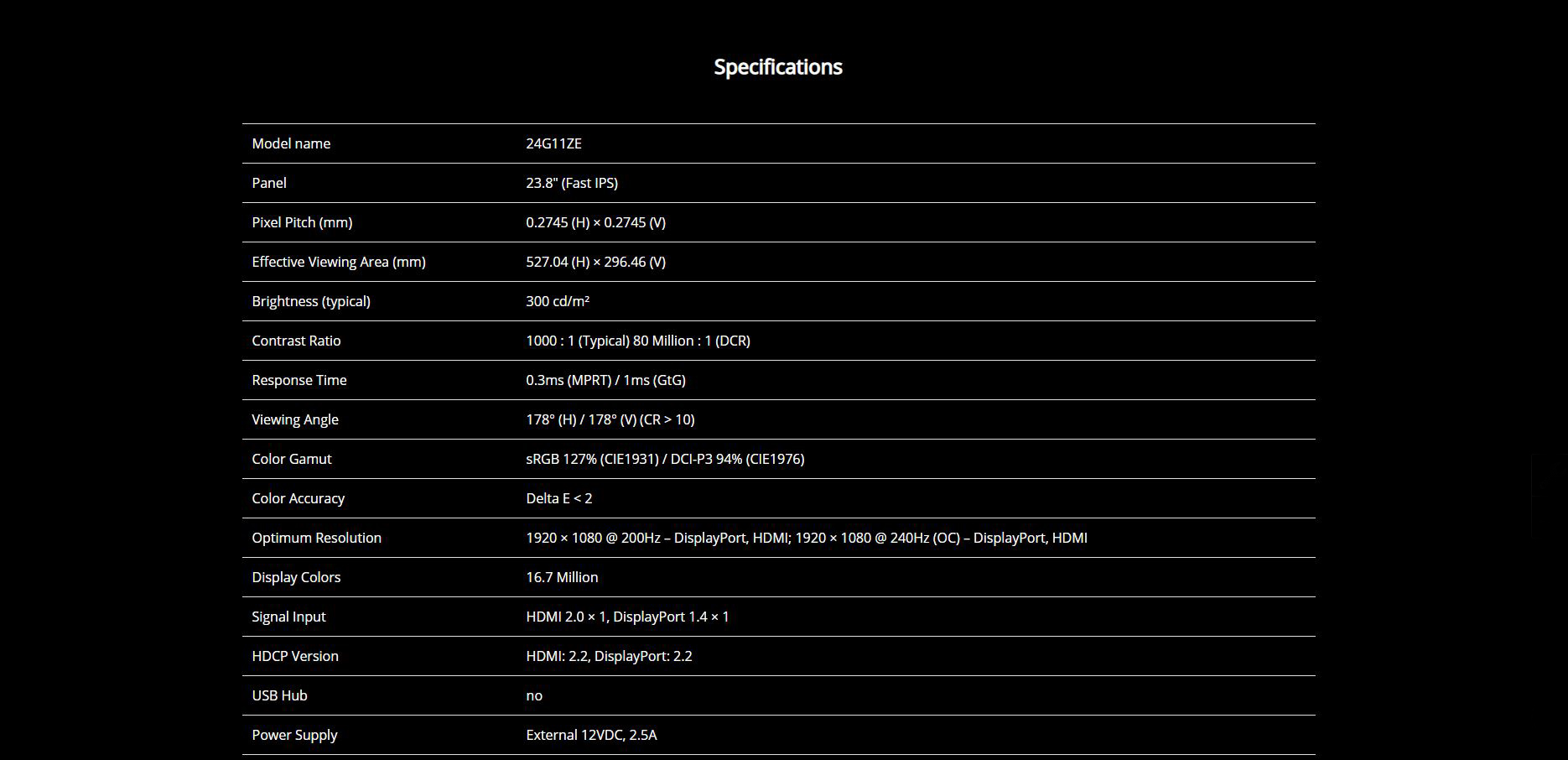 Specifications

| | |
|---|---|
| Model name | 24G11ZE |
| Panel | 23.8" (Fast IPS) |
| Pixel Pitch (mm) | 0.2745 (H) × 0.2745 (V) |
| Effective Viewing Area (mm) | 527.04 (H) × 296.46 (V) |
| Brightness (typical) | 300 cd/m² |
| Contrast Ratio | 1000 : 1 (Typical) 80 Million : 1 (DCR) |
| Response Time | 0.3ms (MPRT) / 1ms (GtG) |
| Viewing Angle | 178° (H) / 178° (V) (CR > 10) |
| Color Gamut | sRGB 127% (CIE1931) / DCI-P3 94% (CIE1976) |
| Color Accuracy | Delta E < 2 |
| Optimum Resolution | 1920 × 1080 @ 200Hz – DisplayPort, HDMI; 1920 × 1080 @ 240Hz (OC) – DisplayPort, HDMI |
| Display Colors | 16.7 Million |
| Signal Input | HDMI 2.0 × 1, DisplayPort 1.4 × 1 |
| HDCP Version | HDMI: 2.2, DisplayPort: 2.2 |
| USB Hub | no |
| Power Supply | External 12VDC, 2.5A |